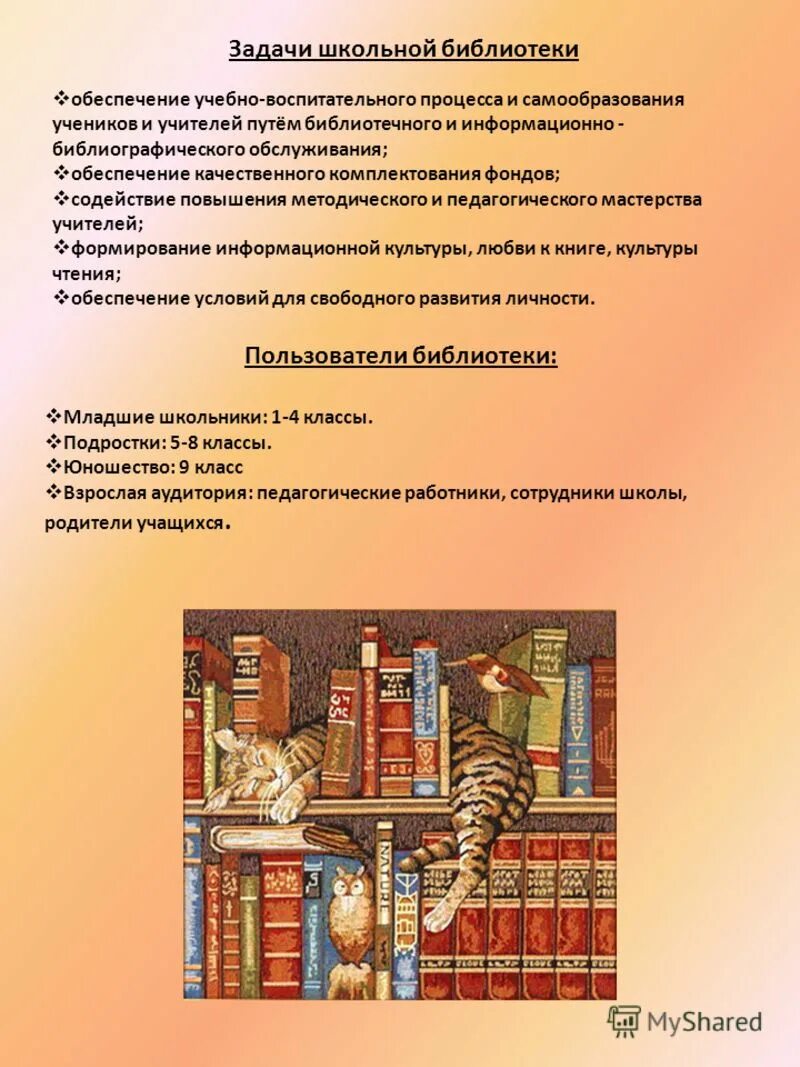 Задачи школьной библиотеки

❖обеспечение учебно-воспитательного процесса и самообразования учеников и учителей путём библиотечного и информационно - библиографического обслуживания;
❖обеспечение качественного комплектования фондов;
❖содействие повышения методического и педагогического мастерства учителей;
❖формирование информационной культуры, любви к книге, культуры чтения;
❖обеспечение условий для свободного развития личности.

Пользователи библиотеки:

❖Младшие школьники: 1-4 классы.
❖Подростки: 5-8 классы.
❖Юношество: 9 класс
❖Взрослая аудитория: педагогические работники, сотрудники школы, родители учащихся.

NATURE

MyShared